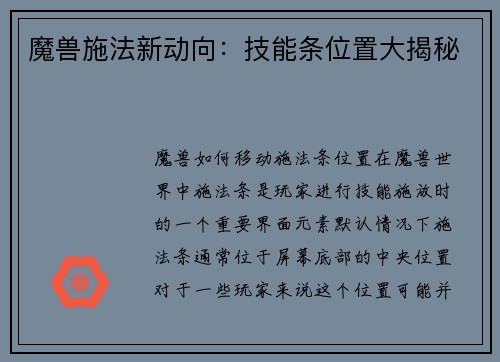 魔兽施法新动向：技能条位置大揭秘

魔兽如何移动施法条位置在魔兽世界中施法条是玩家进行技能施放时的一个重要界面元素默认情况下施法条通常位于屏幕底部的中央位置对于一些玩家来说这个位置可能并